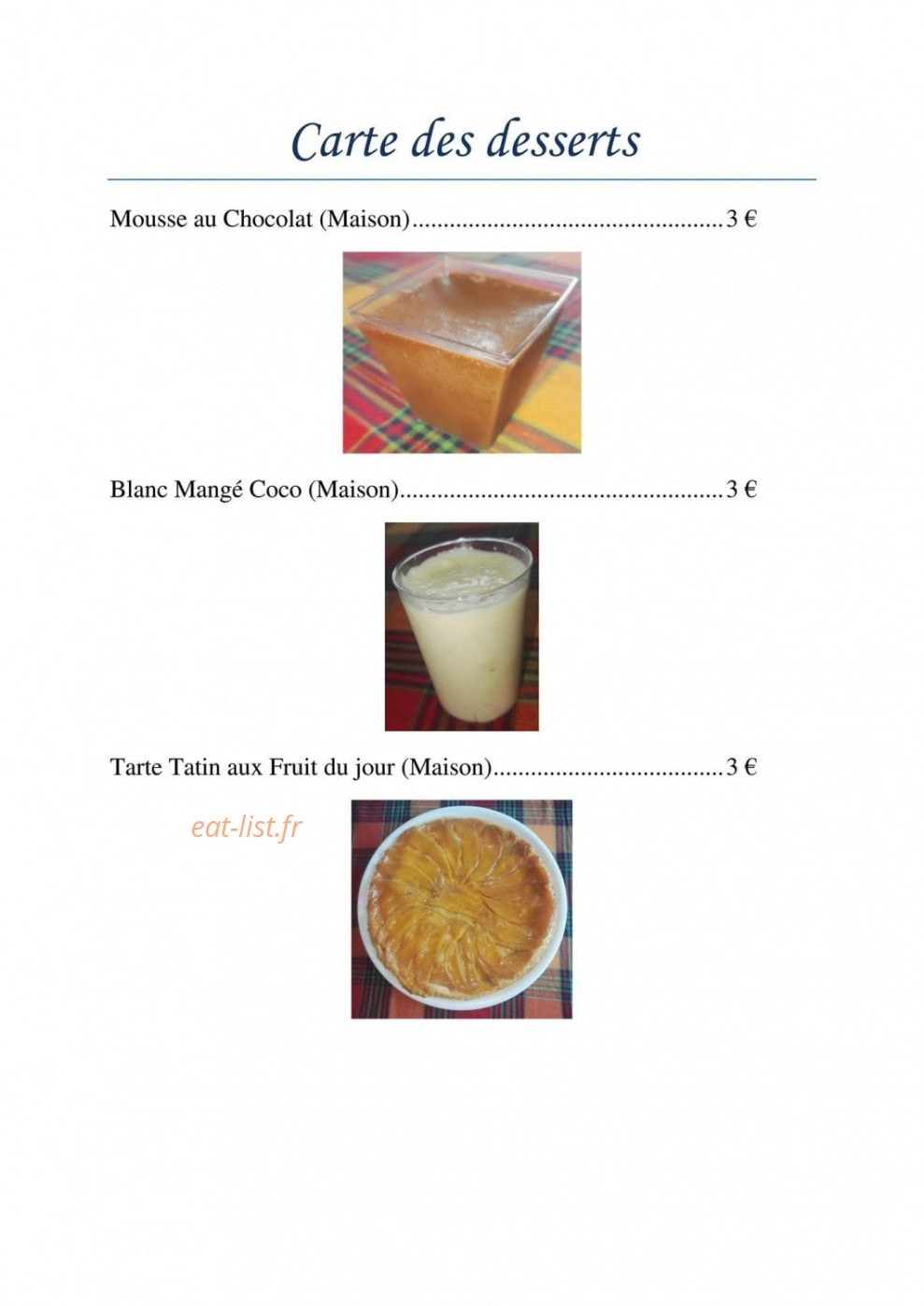 Carte des desserts

Mousse au Chocolat (Maison) 3 €

Blanc Mangé Coco (Maison) 3 €

Tarte Tatin aux Fruit du jour (Maison) 3 €

eat-list.fr